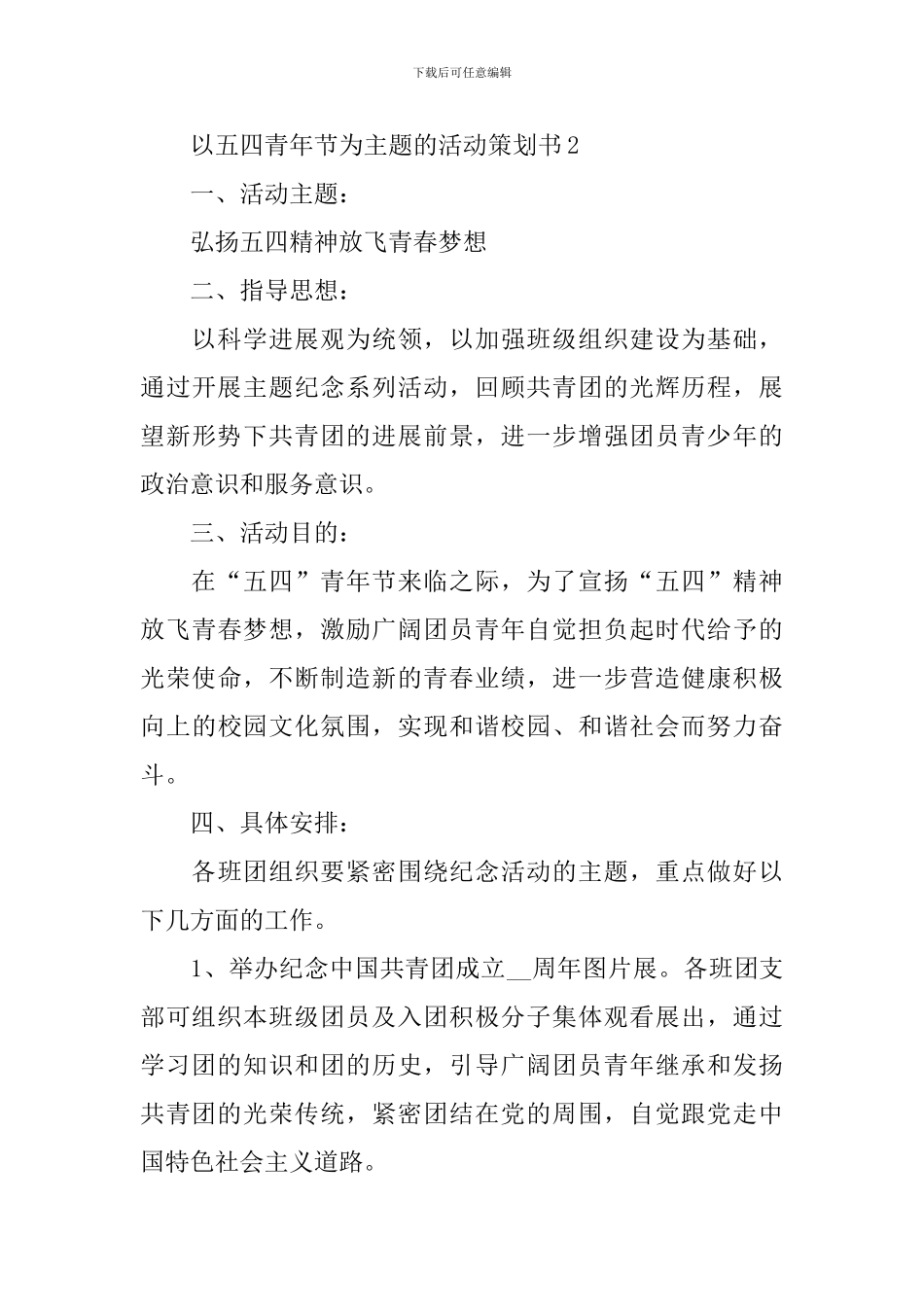 下载后可任意编辑

以五四青年节为主题的活动策划书2

一、活动主题：

弘扬五四精神放飞青春梦想

二、指导思想：

以科学进展观为统领，以加强班级组织建设为基础，通过开展主题纪念系列活动，回顾共青团的光辉历程，展望新形势下共青团的进展前景，进一步增强团员青少年的政治意识和服务意识。

三、活动目的：

在“五四”青年节来临之际，为了宣扬“五四”精神放飞青春梦想，激励广阔团员青年自觉担负起时代给予的光荣使命，不断制造新的青春业绩，进一步营造健康积极向上的校园文化氛围，实现和谐校园、和谐社会而努力奋斗。

四、具体安排：

各班团组织要紧密围绕纪念活动的主题，重点做好以下几方面的工作。

1、举办纪念中国共青团成立__周年图片展。各班团支部可组织本班级团员及入团积极分子集体观看展出，通过学习团的知识和团的历史，引导广阔团员青年继承和发扬共青团的光荣传统，紧密团结在党的周围，自觉跟党走中国特色社会主义道路。